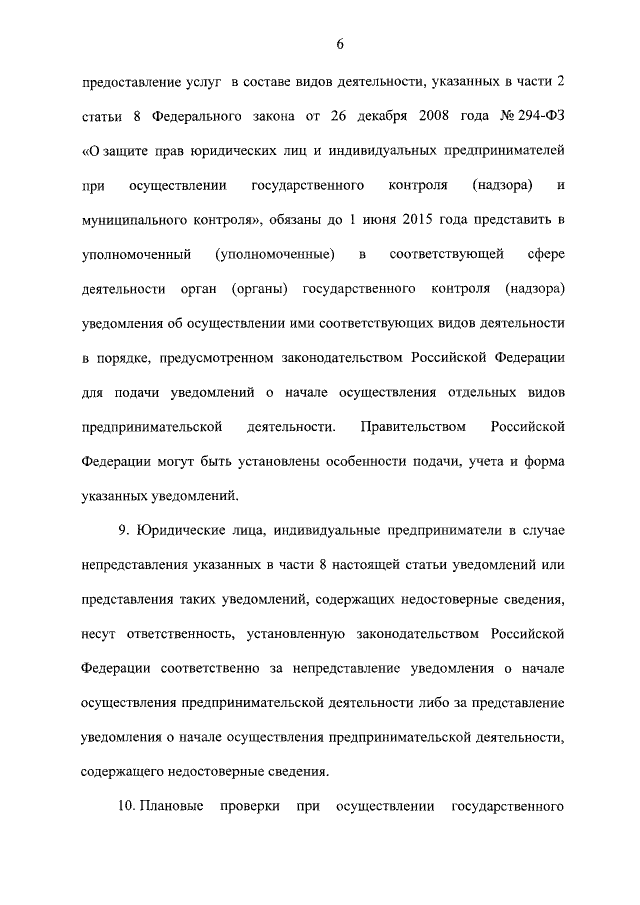 6

предоставление услуг в составе видов деятельности, указанных в части 2 статьи 8 Федерального закона от 26 декабря 2008 года № 294-ФЗ «О защите прав юридических лиц и индивидуальных предпринимателей при осуществлении государственного контроля (надзора) и муниципального контроля», обязаны до 1 июня 2015 года представить в уполномоченный (уполномоченные) в соответствующей сфере деятельности орган (органы) государственного контроля (надзора) уведомления об осуществлении ими соответствующих видов деятельности в порядке, предусмотренном законодательством Российской Федерации для подачи уведомлений о начале осуществления отдельных видов предпринимательской деятельности. Правительством Российской Федерации могут быть установлены особенности подачи, учета и форма указанных уведомлений.

9. Юридические лица, индивидуальные предприниматели в случае непредставления указанных в части 8 настоящей статьи уведомлений или представления таких уведомлений, содержащих недостоверные сведения, несут ответственность, установленную законодательством Российской Федерации соответственно за непредставление уведомления о начале осуществления предпринимательской деятельности либо за представление уведомления о начале осуществления предпринимательской деятельности, содержащего недостоверные сведения.

10. Плановые проверки при осуществлении государственного